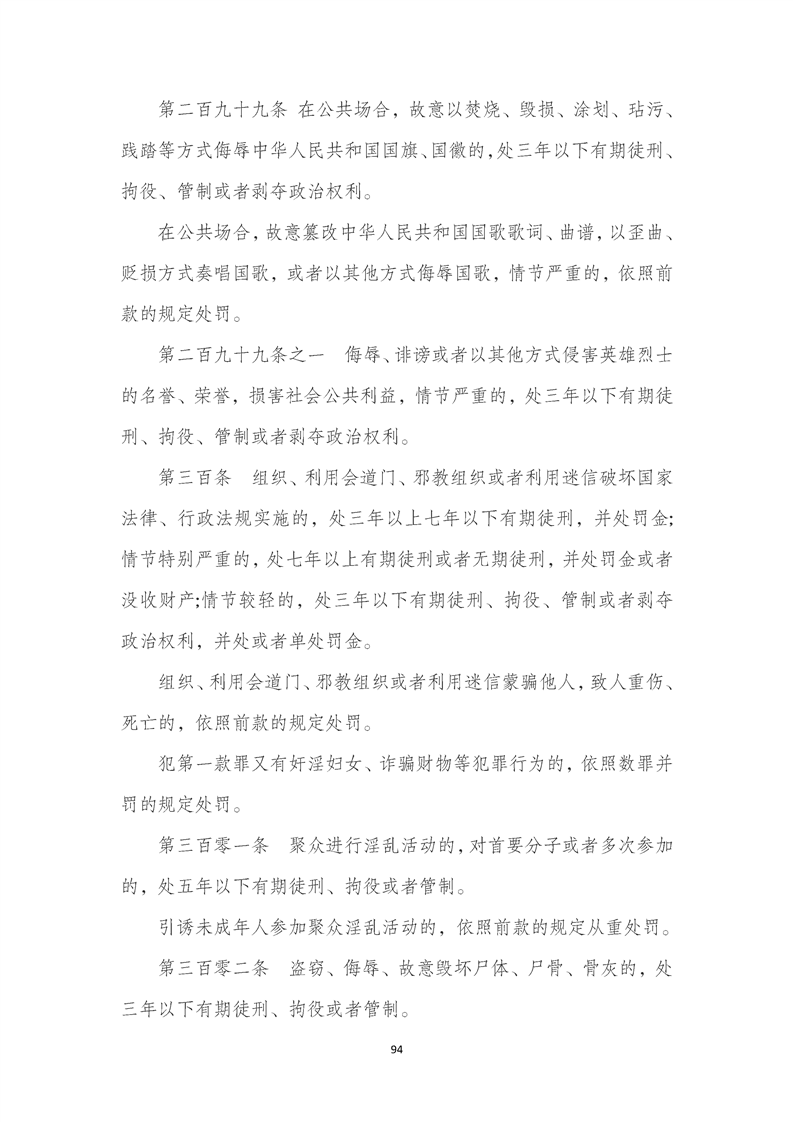 第二百九十九条 在公共场合，故意以焚烧、毁损、涂划、玷污、践踏等方式侮辱中华人民共和国国旗、国徽的，处三年以下有期徒刑、拘役、管制或者剥夺政治权利。

在公共场合，故意篡改中华人民共和国国歌歌词、曲谱，以歪曲、贬损方式奏唱国歌，或者以其他方式侮辱国歌，情节严重的，依照前款的规定处罚。

第二百九十九条之一 侮辱、诽谤或者以其他方式侵害英雄烈士的名誉、荣誉，损害社会公共利益，情节严重的，处三年以下有期徒刑、拘役、管制或者剥夺政治权利。

第三百条 组织、利用会道门、邪教组织或者利用迷信破坏国家法律、行政法规实施的，处三年以上七年以下有期徒刑，并处罚金；情节特别严重的，处七年以上有期徒刑或者无期徒刑，并处罚金或者没收财产；情节较轻的，处三年以下有期徒刑、拘役、管制或者剥夺政治权利，并处或者单处罚金。

组织、利用会道门、邪教组织或者利用迷信蒙骗他人，致人重伤、死亡的，依照前款的规定处罚。

犯第一款罪又有奸淫妇女、诈骗财物等犯罪行为的，依照数罪并罚的规定处罚。

第三百零一条 聚众进行淫乱活动的，对首要分子或者多次参加的，处五年以下有期徒刑、拘役或者管制。

引诱未成年人参加聚众淫乱活动的，依照前款的规定从重处罚。

第三百零二条 盗窃、侮辱、故意毁坏尸体、尸骨、骨灰的，处三年以下有期徒刑、拘役或者管制。

94